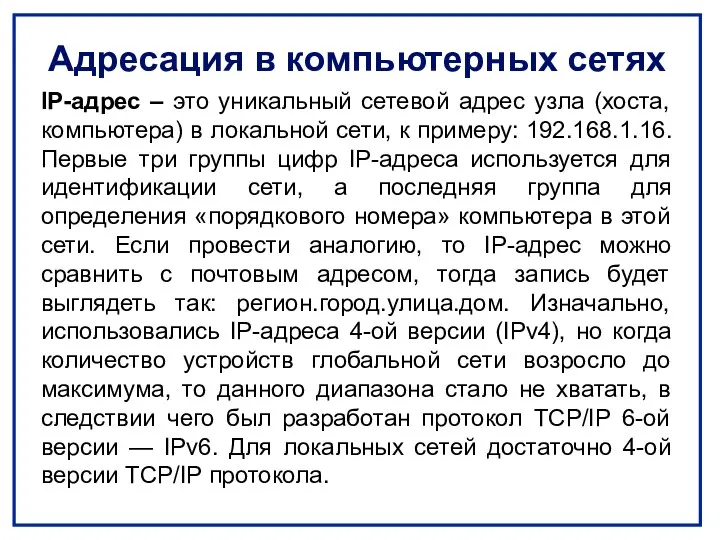 Адресация в компьютерных сетях

IP-адрес – это уникальный сетевой адрес узла (хоста, компьютера) в локальной сети, к примеру: 192.168.1.16. Первые три группы цифр IP-адреса используется для идентификации сети, а последняя группа для определения «порядкового номера» компьютера в этой сети. Если провести аналогию, то IP-адрес можно сравнить с почтовым адресом, тогда запись будет выглядеть так: регион.город.улица.дом. Изначально, использовались IP-адреса 4-ой версии (IPv4), но когда количество устройств глобальной сети возросло до максимума, то данного диапазона стало не хватать, в следствии чего был разработан протокол TCP/IP 6-ой версии — IPv6. Для локальных сетей достаточно 4-ой версии TCP/IP протокола.